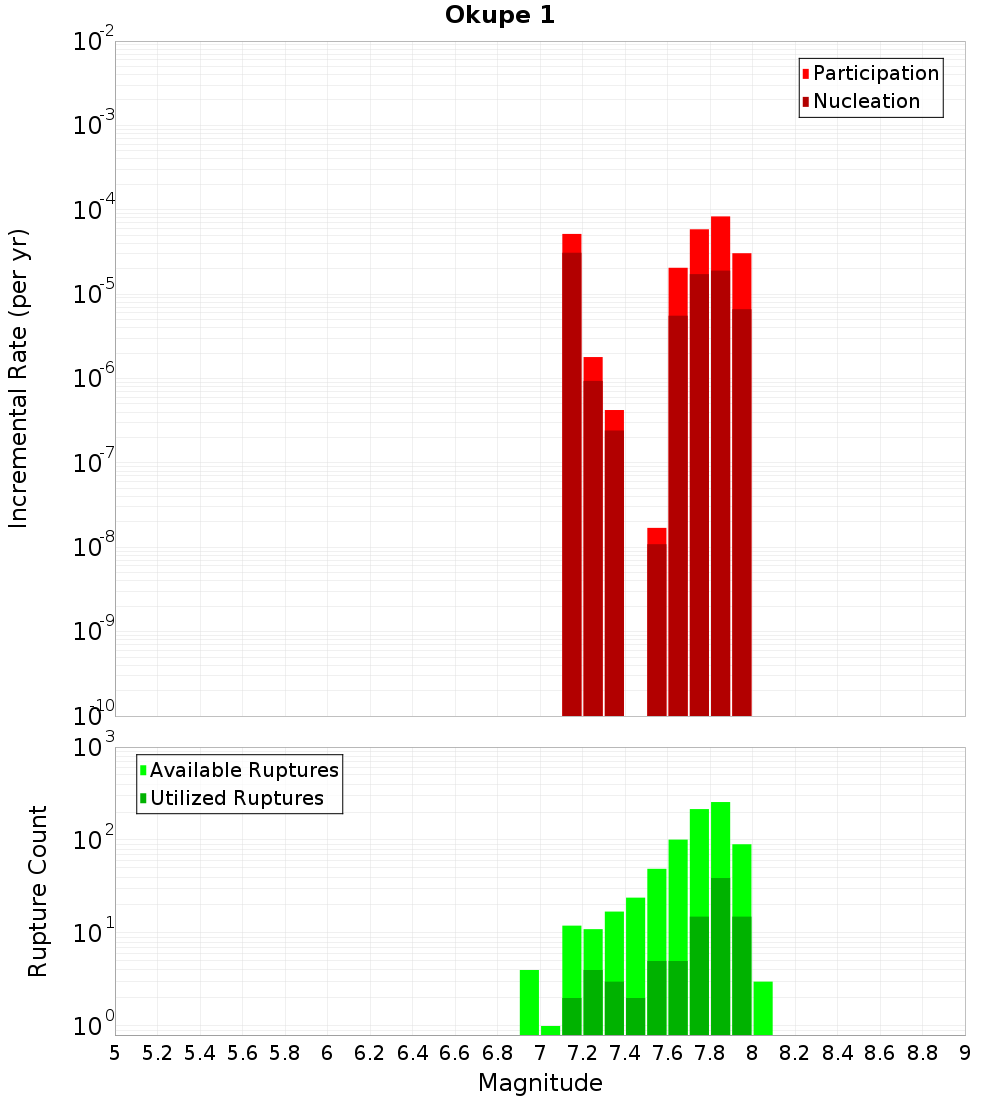 Okupe 1

Participation
Nucleation

Incremental Rate (per yr)

$10^{-2}$
$10^{-3}$
$10^{-4}$
$10^{-5}$
$10^{-6}$
$10^{-7}$
$10^{-8}$
$10^{-9}$
$10^{-10}$

Available Ruptures
Utilized Ruptures

Rupture Count

$10^{3}$
$10^{2}$
$10^{1}$
$10^{0}$

5 5.2 5.4 5.6 5.8 6 6.2 6.4 6.6 6.8 7 7.2 7.4 7.6 7.8 8 8.2 8.4 8.6 8.8 9

Magnitude